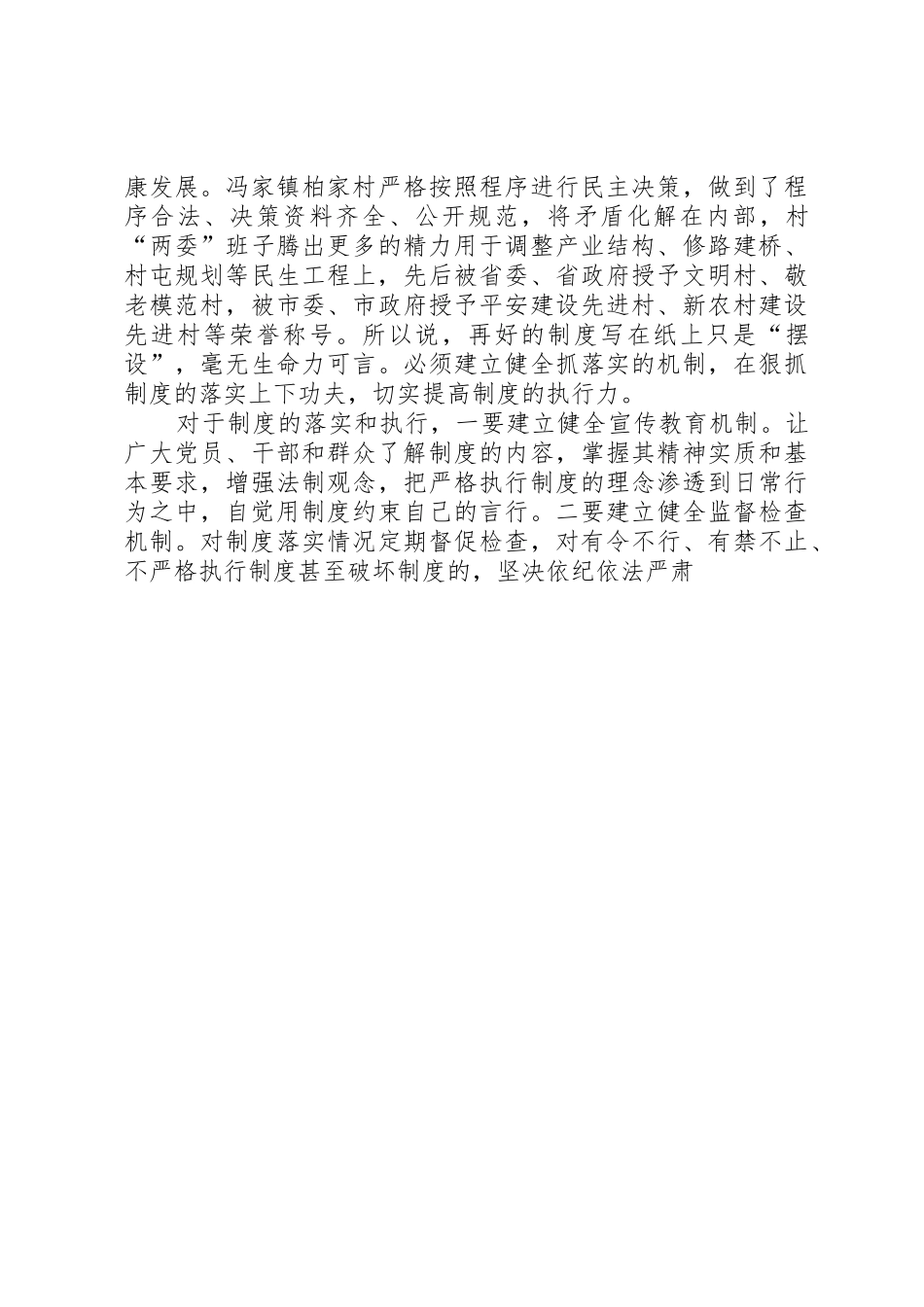 康发展。冯家镇柏家村严格按照程序进行民主决策，做到了程序合法、决策资料齐全、公开规范，将矛盾化解在内部，村“两委”班子腾出更多的精力用于调整产业结构、修路建桥、村屯规划等民生工程上，先后被省委、省政府授予文明村、敬老模范村，被市委、市政府授予平安建设先进村、新农村建设先进村等荣誉称号。所以说，再好的制度写在纸上只是“摆设”，毫无生命力可言。必须建立健全抓落实的机制，在狠抓制度的落实上下功夫，切实提高制度的执行力。

对于制度的落实和执行，一要建立健全宣传教育机制。让广大党员、干部和群众了解制度的内容，掌握其精神实质和基本要求，增强法制观念，把严格执行制度的理念渗透到日常行为之中，自觉用制度约束自己的言行。二要建立健全监督检查机制。对制度落实情况定期督促检查，对有令不行、有禁不止、不严格执行制度甚至破坏制度的，坚决依纪依法严肃